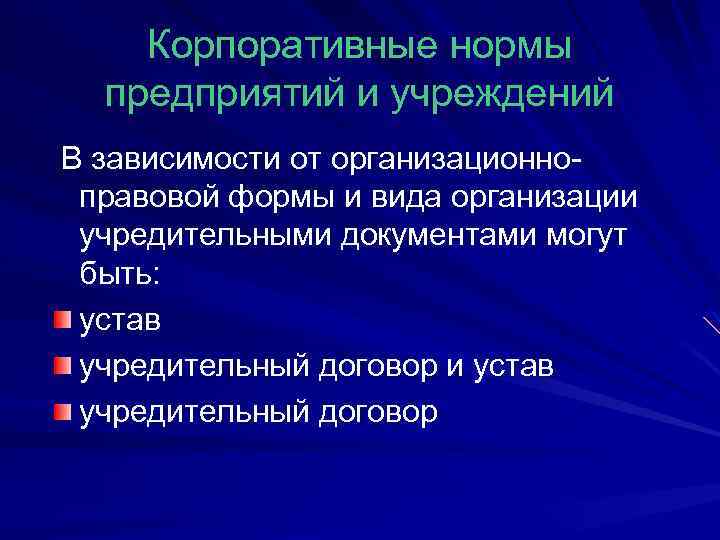 Корпоративные нормы предприятий и учреждений

В зависимости от организационно-правовой формы и вида организации учредительными документами могут быть:

• устав
• учредительный договор и устав
• учредительный договор